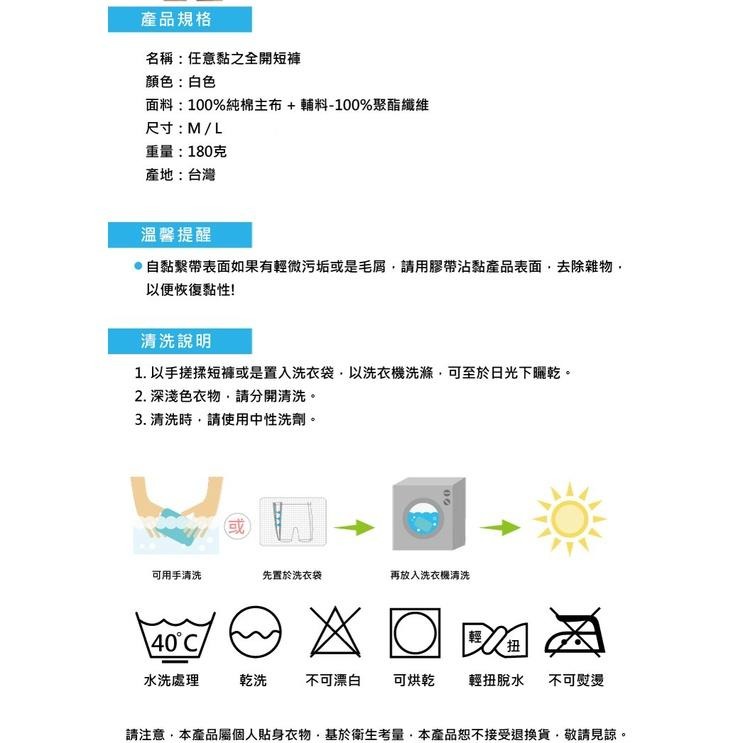 產品規格

名稱：任意黏之全開短褲
顏色：白色
面料：100%純棉主布 + 輔料-100%聚酯纖維
尺寸：M / L
重量：180克
產地：台灣

溫馨提醒

自黏繫帶表面如果有輕微污垢或是毛屑，請用膠帶沾黏產品表面，去除雜物，以便恢復黏性!

清洗說明

1. 以手搓揉短褲或是置入洗衣袋，以洗衣機洗滌，可至於日光下曬乾。
2. 深淺色衣物，請分開清洗。
3. 清洗時，請使用中性洗劑。

或

可用手清洗　先置於洗衣袋　再放入洗衣機清洗

40°C

輕　扭

水洗處理　乾洗　不可漂白　可烘乾　輕扭脫水　不可熨燙

請注意，本產品屬個人貼身衣物，基於衛生考量，本產品恕不接受退換貨，敬請見諒。